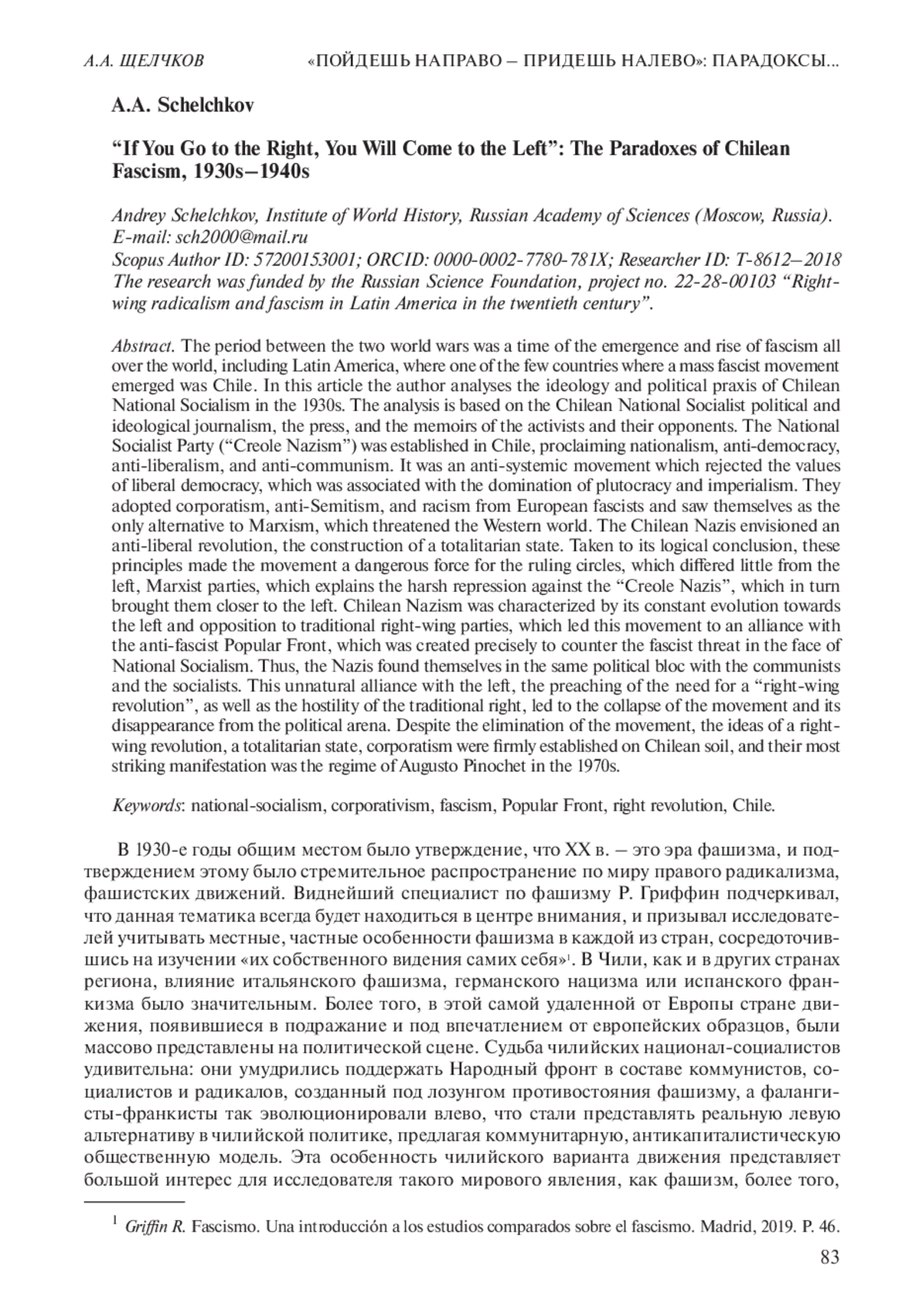 А.А. ЩЕЛЧКОВ «ПОЙДЕШЬ НАПРАВО – ПРИДЕШЬ НАЛЕВО»: ПАРАДОКСЫ...

A.A. Schelchkov

“If You Go to the Right, You Will Come to the Left”: The Paradoxes of Chilean Fascism, 1930s–1940s

Andrey Schelchkov, Institute of World History, Russian Academy of Sciences (Moscow, Russia). E-mail: sch2000@mail.ru
Scopus Author ID: 57200153001; ORCID: 0000-0002-7780-781X; Researcher ID: T-8612–2018
The research was funded by the Russian Science Foundation, project no. 22-28-00103 “Right-wing radicalism and fascism in Latin America in the twentieth century”.

Abstract. The period between the two world wars was a time of the emergence and rise of fascism all over the world, including Latin America, where one of the few countries where a mass fascist movement emerged was Chile. In this article the author analyses the ideology and political praxis of Chilean National Socialism in the 1930s. The analysis is based on the Chilean National Socialist political and ideological journalism, the press, and the memoirs of the activists and their opponents. The National Socialist Party (“Creole Nazism”) was established in Chile, proclaiming nationalism, anti-democracy, anti-liberalism, and anti-communism. It was an anti-systemic movement which rejected the values of liberal democracy, which was associated with the domination of plutocracy and imperialism. They adopted corporatism, anti-Semitism, and racism from European fascists and saw themselves as the only alternative to Marxism, which threatened the Western world. The Chilean Nazis envisioned an anti-liberal revolution, the construction of a totalitarian state. Taken to its logical conclusion, these principles made the movement a dangerous force for the ruling circles, which differed little from the left, Marxist parties, which explains the harsh repression against the “Creole Nazis”, which in turn brought them closer to the left. Chilean Nazism was characterized by its constant evolution towards the left and opposition to traditional right-wing parties, which led this movement to an alliance with the anti-fascist Popular Front, which was created precisely to counter the fascist threat in the face of National Socialism. Thus, the Nazis found themselves in the same political bloc with the communists and the socialists. This unnatural alliance with the left, the preaching of the need for a “right-wing revolution”, as well as the hostility of the traditional right, led to the collapse of the movement and its disappearance from the political arena. Despite the elimination of the movement, the ideas of a right-wing revolution, a totalitarian state, corporatism were firmly established on Chilean soil, and their most striking manifestation was the regime of Augusto Pinochet in the 1970s.

Keywords: national-socialism, corporativism, fascism, Popular Front, right revolution, Chile.

В 1930-е годы общим местом было утверждение, что XX в. – это эра фашизма, и подтверждением этому было стремительное распространение по миру правого радикализма, фашистских движений. Виднейший специалист по фашизму Р. Гриффин подчеркивал, что данная тематика всегда будет находиться в центре внимания, и призывал исследователей учитывать местные, частные особенности фашизма в каждой из стран, сосредоточившись на изучении «их собственного видения самих себя»$^1$. В Чили, как и в других странах региона, влияние итальянского фашизма, германского нацизма или испанского франкизма было значительным. Более того, в этой самой удаленной от Европы стране движения, появившиеся в подражание и под впечатлением от европейских образцов, были массово представлены на политической сцене. Судьба чилийских национал-социалистов удивительна: они умудрились поддержать Народный фронт в составе коммунистов, социалистов и радикалов, созданный под лозунгом противостояния фашизму, а фалангисты-франкисты так эволюционировали влево, что стали представлять реальную левую альтернативу в чилийской политике, предлагая коммунитарную, антикапиталистическую общественную модель. Эта особенность чилийского варианта движения представляет большой интерес для исследователя такого мирового явления, как фашизм, более того,

$^1$ Griffin R. Fascismo. Una introducción a los estudios comparados sobre el fascismo. Madrid, 2019. P. 46.

83